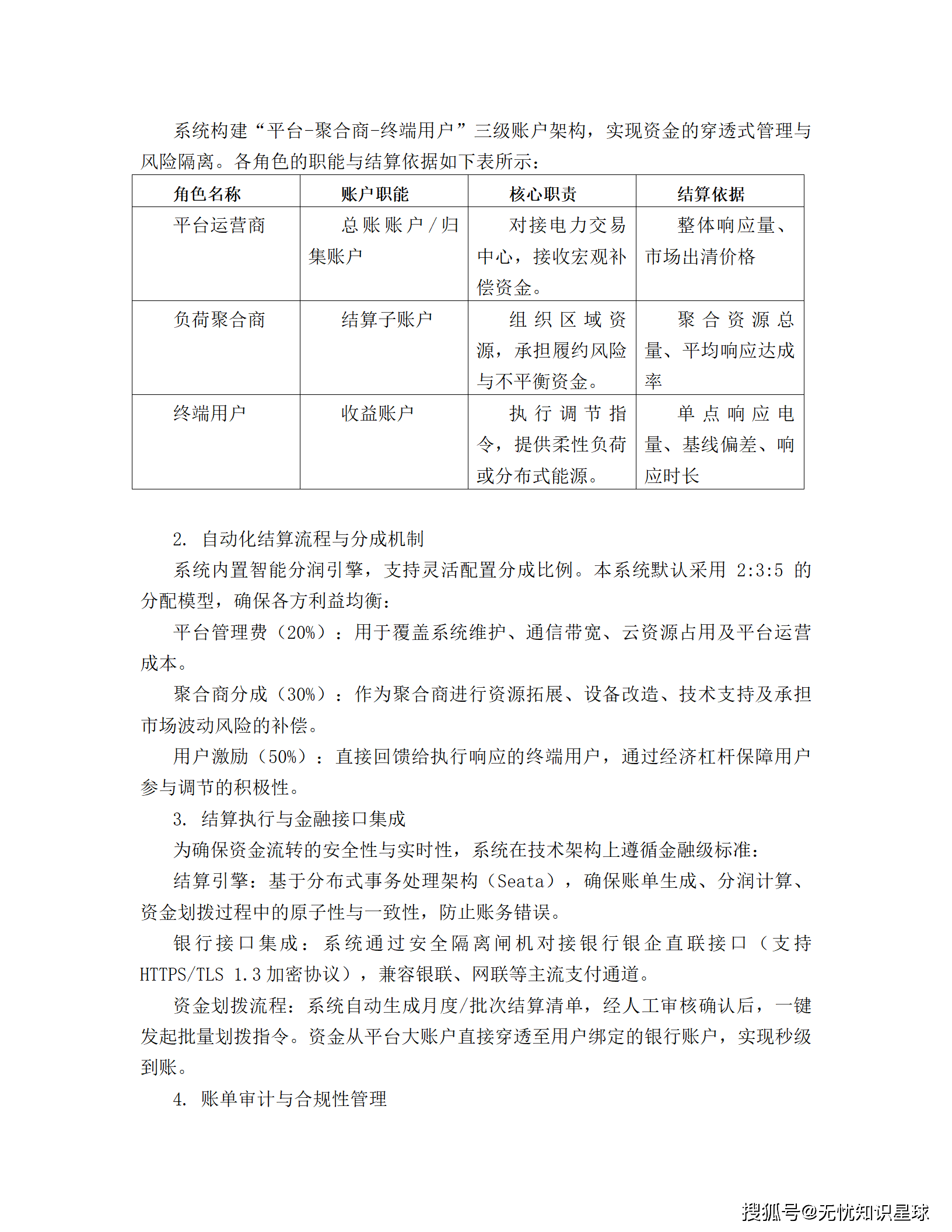 系统构建“平台-聚合商-终端用户”三级账户架构，实现资金的穿透式管理与风险隔离。各角色的职能与结算依据如下表所示：

| 角色名称 | 账户职能 | 核心职责 | 结算依据 |
|---|---|---|---|
| 平台运营商 | 总账账户/归集账户 | 对接电力交易中心，接收宏观补偿资金。 | 整体响应量、市场出清价格 |
| 负荷聚合商 | 结算子账户 | 组织区域资源，承担履约风险与不平衡资金。 | 聚合资源总量、平均响应达成率 |
| 终端用户 | 收益账户 | 执行调节指令，提供柔性负荷或分布式能源。 | 单点响应电量、基线偏差、响应时长 |

2. 自动化结算流程与分成机制

系统内置智能分润引擎，支持灵活配置分成比例。本系统默认采用 2:3:5 的分配模型，确保各方利益均衡：

平台管理费（20%）：用于覆盖系统维护、通信带宽、云资源占用及平台运营成本。

聚合商分成（30%）：作为聚合商进行资源拓展、设备改造、技术支持及承担市场波动风险的补偿。

用户激励（50%）：直接回馈给执行响应的终端用户，通过经济杠杆保障用户参与调节的积极性。

3. 结算执行与金融接口集成

为确保资金流转的安全性与实时性，系统在技术架构上遵循金融级标准：

结算引擎：基于分布式事务处理架构（Seata），确保账单生成、分润计算、资金划拨过程中的原子性与一致性，防止账务错误。

银行接口集成：系统通过安全隔离闸机对接银行银企直联接口（支持 HTTPS/TLS 1.3 加密协议），兼容银联、网联等主流支付通道。

资金划拨流程：系统自动生成月度/批次结算清单，经人工审核确认后，一键发起批量划拨指令。资金从平台大账户直接穿透至用户绑定的银行账户，实现秒级到账。

4. 账单审计与合规性管理

搜狐号@无忧知识星球